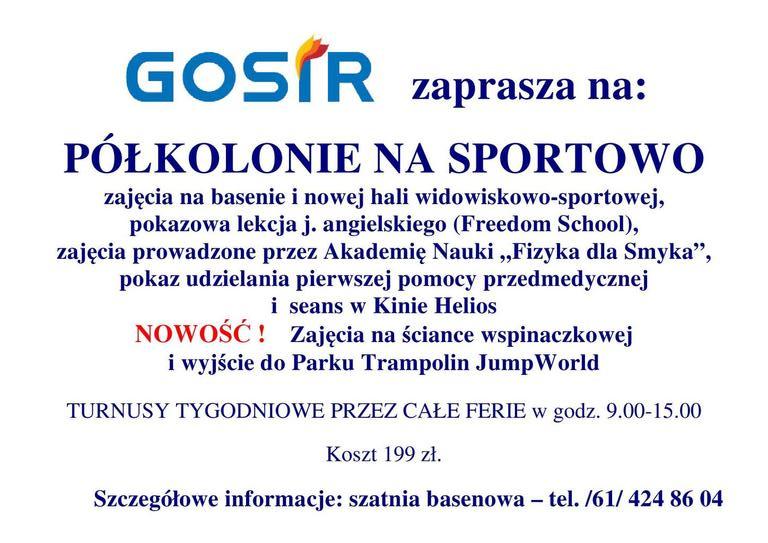 GOSIR zaprasza na:

PÓŁKOLONIE NA SPORTOWO

zajęcia na basenie i nowej hali widowiskowo-sportowej, pokazowa lekcja j. angielskiego (Freedom School), zajęcia prowadzone przez Akademię Nauki „Fizyka dla Smyka”, pokaz udzielania pierwszej pomocy przedmedycznej i seans w Kinie Helios

NOWOŚĆ ! Zajęcia na ściance wspinaczkowej i wyjście do Parku Trampolin JumpWorld

TURNUSY TYGODNIOWE PRZEZ CAŁE FERIE w godz. 9.00-15.00

Koszt 199 zł.

Szczegółowe informacje: szatnia basenowa – tel. /61/ 424 86 04